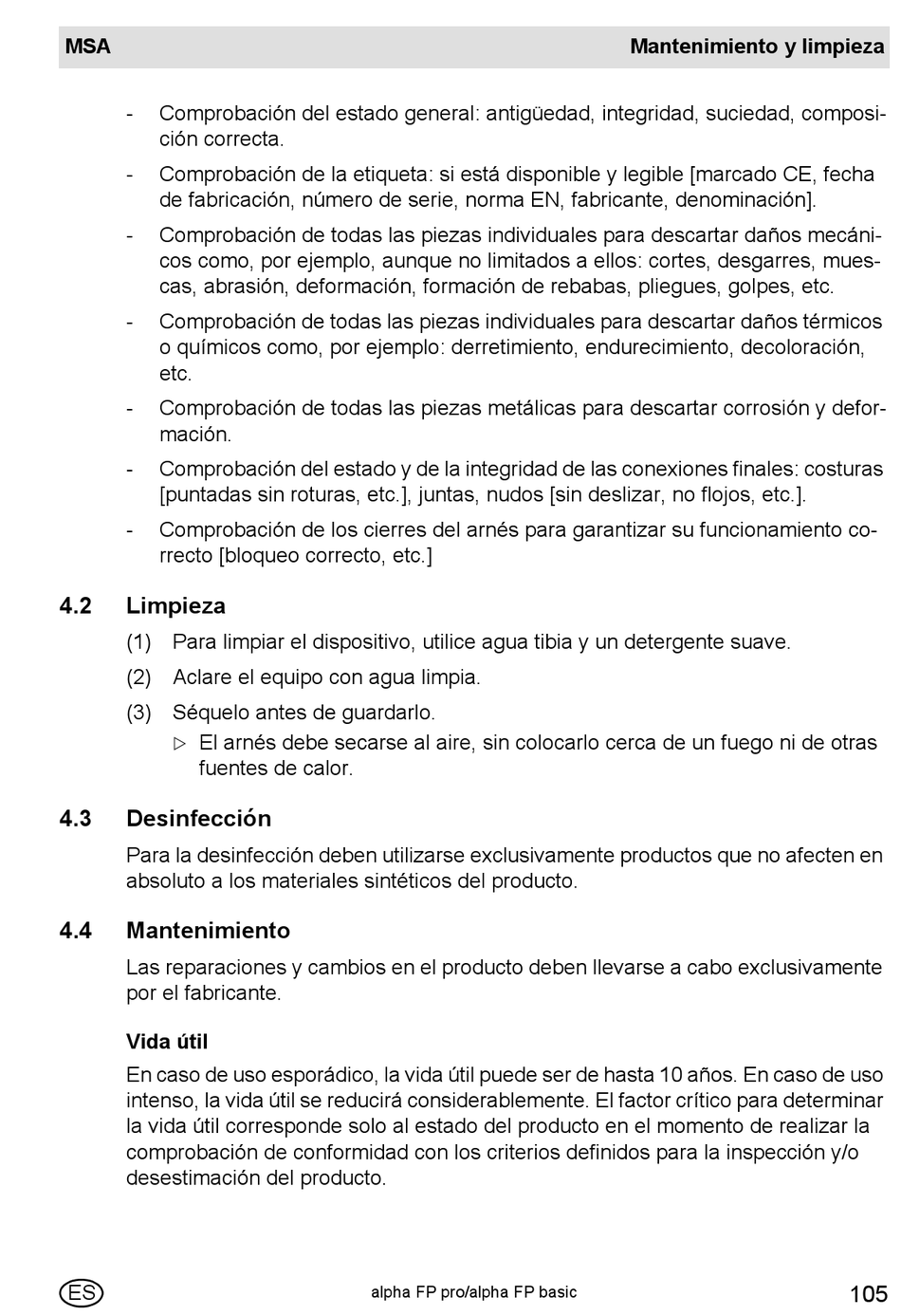 MSA Mantenimiento y limpieza

- Comprobación del estado general: antigüedad, integridad, suciedad, composición correcta.
- Comprobación de la etiqueta: si está disponible y legible [marcado CE, fecha de fabricación, número de serie, norma EN, fabricante, denominación].
- Comprobación de todas las piezas individuales para descartar daños mecánicos como, por ejemplo, aunque no limitados a ellos: cortes, desgarres, muescas, abrasión, deformación, formación de rebabas, pliegues, golpes, etc.
- Comprobación de todas las piezas individuales para descartar daños térmicos o químicos como, por ejemplo: derretimiento, endurecimiento, decoloración, etc.
- Comprobación de todas las piezas metálicas para descartar corrosión y deformación.
- Comprobación del estado y de la integridad de las conexiones finales: costuras [puntadas sin roturas, etc.], juntas, nudos [sin deslizar, no flojos, etc.].
- Comprobación de los cierres del arnés para garantizar su funcionamiento correcto [bloqueo correcto, etc.]

4.2 Limpieza
(1) Para limpiar el dispositivo, utilice agua tibia y un detergente suave.
(2) Aclare el equipo con agua limpia.
(3) Séquelo antes de guardarlo.
▷ El arnés debe secarse al aire, sin colocarlo cerca de un fuego ni de otras fuentes de calor.

4.3 Desinfección
Para la desinfección deben utilizarse exclusivamente productos que no afecten en absoluto a los materiales sintéticos del producto.

4.4 Mantenimiento
Las reparaciones y cambios en el producto deben llevarse a cabo exclusivamente por el fabricante.

Vida útil
En caso de uso esporádico, la vida útil puede ser de hasta 10 años. En caso de uso intenso, la vida útil se reducirá considerablemente. El factor crítico para determinar la vida útil corresponde solo al estado del producto en el momento de realizar la comprobación de conformidad con los criterios definidos para la inspección y/o desestimación del producto.

ES alpha FP pro/alpha FP basic 105